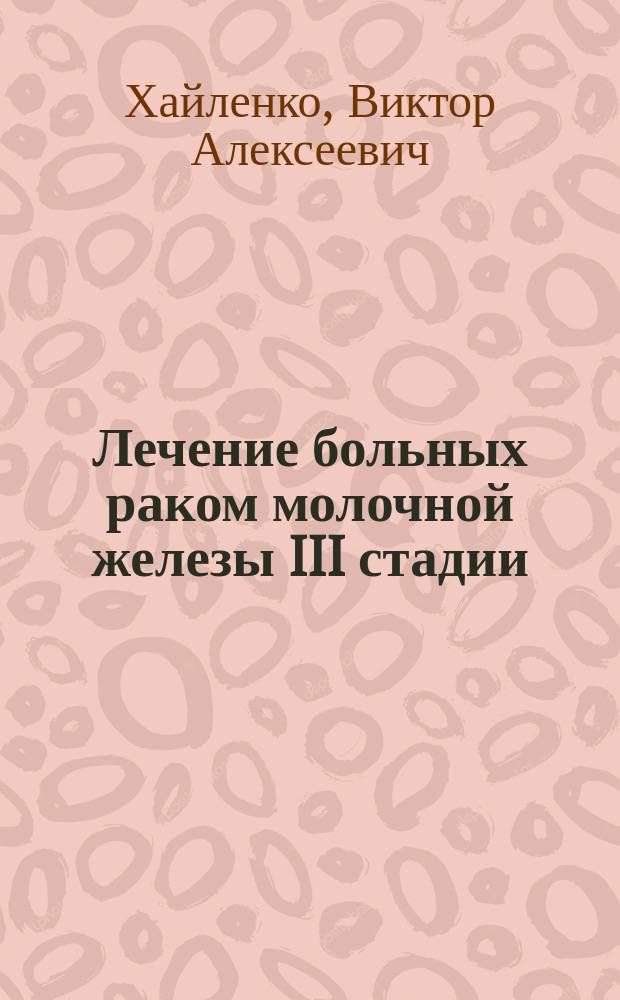 Хайленко, Виктор Алексеевич

Лечение больных раком молочной железы III стадии